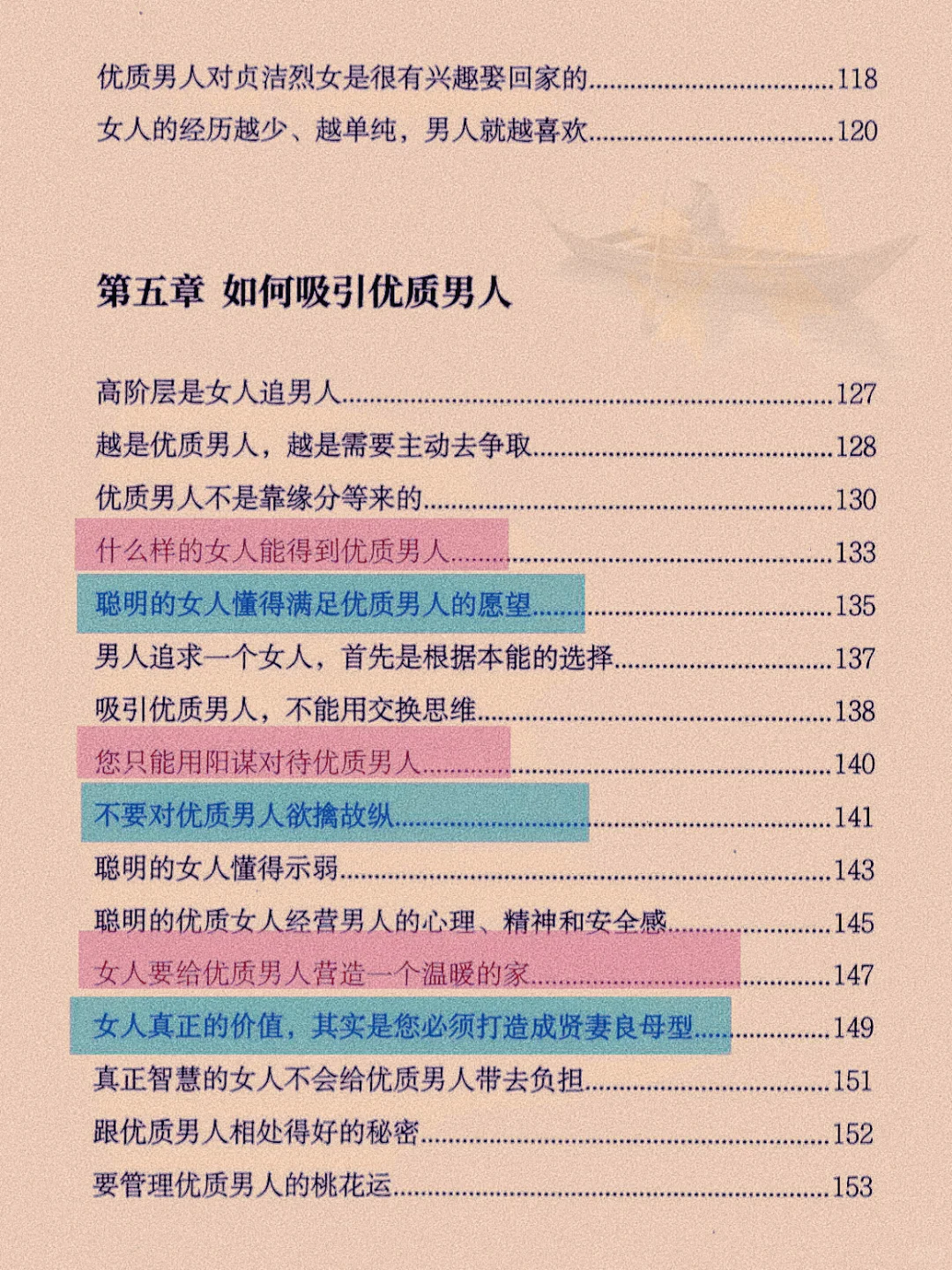 优质男人对贞洁烈女是很有兴趣娶回家的 118
女人的经历越少、越单纯，男人就越喜欢 120

第五章 如何吸引优质男人

高阶层是女人追男人 127
越是优质男人，越是需要主动去争取 128
优质男人不是靠缘分等来的 130
什么样的女人能得到优质男人 133
聪明的女人懂得满足优质男人的愿望 135
男人追求一个女人，首先是根据本能的选择 137
吸引优质男人，不能用交换思维 138
您只能用阳谋对待优质男人 140
不要对优质男人欲擒故纵 141
聪明的女人懂得示弱 143
聪明的优质女人经营男人的心理、精神和安全感 145
女人要给优质男人营造一个温暖的家 147
女人真正的价值，其实是您必须打造成贤妻良母型 149
真正智慧的女人不会给优质男人带去负担 151
跟优质男人相处得好的秘密 152
要管理优质男人的桃花运 153